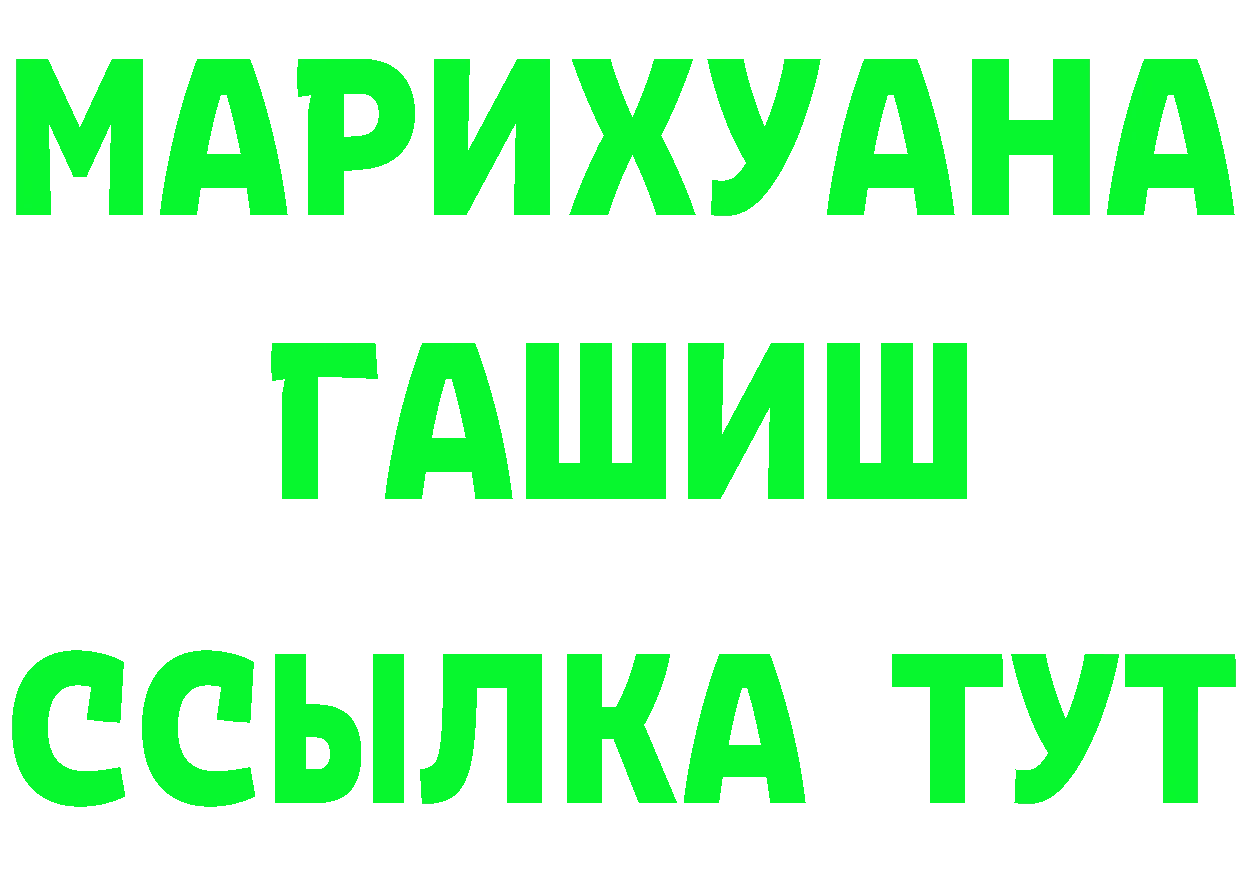 МАРИХУАНА
ГАШИШ
ССЫЛКА ТУТ